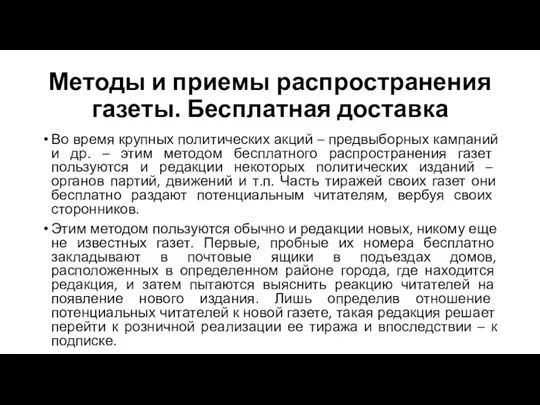 Методы и приемы распространения газеты. Бесплатная доставка

• Во время крупных политических акций – предвыборных кампаний и др. – этим методом бесплатного распространения газет пользуются и редакции некоторых политических изданий – органов партий, движений и т.п. Часть тиражей своих газет они бесплатно раздают потенциальным читателям, вербуя своих сторонников.

• Этим методом пользуются обычно и редакции новых, никому еще не известных газет. Первые, пробные их номера бесплатно закладывают в почтовые ящики в подъездах домов, расположенных в определенном районе города, где находится редакция, и затем пытаются выяснить реакцию читателей на появление нового издания. Лишь определив отношение потенциальных читателей к новой газете, такая редакция решает перейти к розничной реализации ее тиража и впоследствии – к подписке.